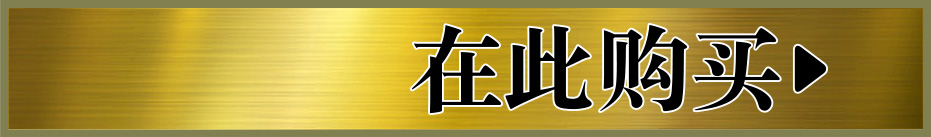 在此购买▶